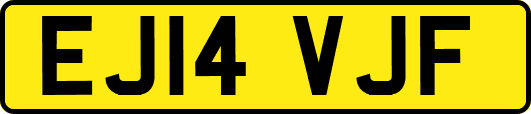 EJ14 VJF